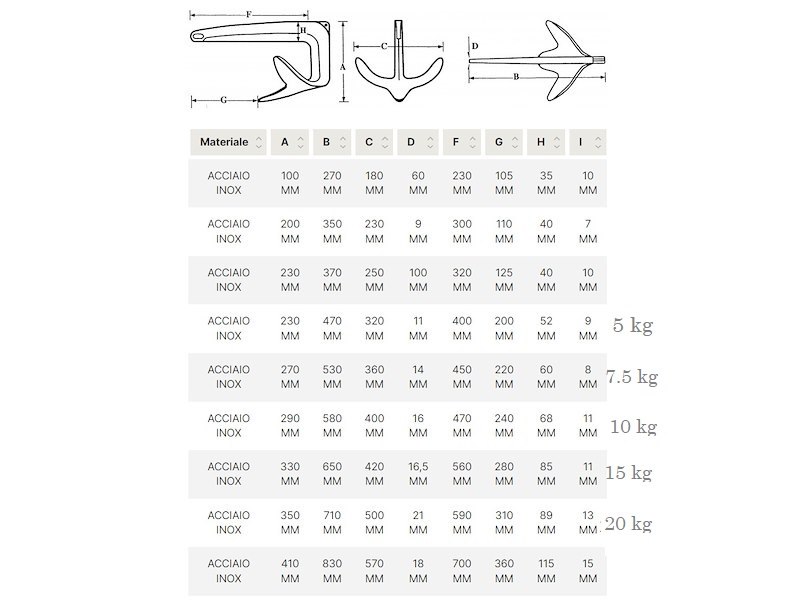 F
H
A
G
C
D
B

| Materiale | A | B | C | D | F | G | H | I | |
|---|---|---|---|---|---|---|---|---|---|
| ACCIAIO INOX | 100 MM | 270 MM | 180 MM | 60 MM | 230 MM | 105 MM | 35 MM | 10 MM | |
| ACCIAIO INOX | 200 MM | 350 MM | 230 MM | 9 MM | 300 MM | 110 MM | 40 MM | 7 MM | |
| ACCIAIO INOX | 230 MM | 370 MM | 250 MM | 100 MM | 320 MM | 125 MM | 40 MM | 10 MM | |
| ACCIAIO INOX | 230 MM | 470 MM | 320 MM | 11 MM | 400 MM | 200 MM | 52 MM | 9 MM | 5 kg |
| ACCIAIO INOX | 270 MM | 530 MM | 360 MM | 14 MM | 450 MM | 220 MM | 60 MM | 8 MM | 7.5 kg |
| ACCIAIO INOX | 290 MM | 580 MM | 400 MM | 16 MM | 470 MM | 240 MM | 68 MM | 11 MM | 10 kg |
| ACCIAIO INOX | 330 MM | 650 MM | 420 MM | 16,5 MM | 560 MM | 280 MM | 85 MM | 11 MM | 15 kg |
| ACCIAIO INOX | 350 MM | 710 MM | 500 MM | 21 MM | 590 MM | 310 MM | 89 MM | 13 MM | 20 kg |
| ACCIAIO INOX | 410 MM | 830 MM | 570 MM | 18 MM | 700 MM | 360 MM | 115 MM | 15 MM | |